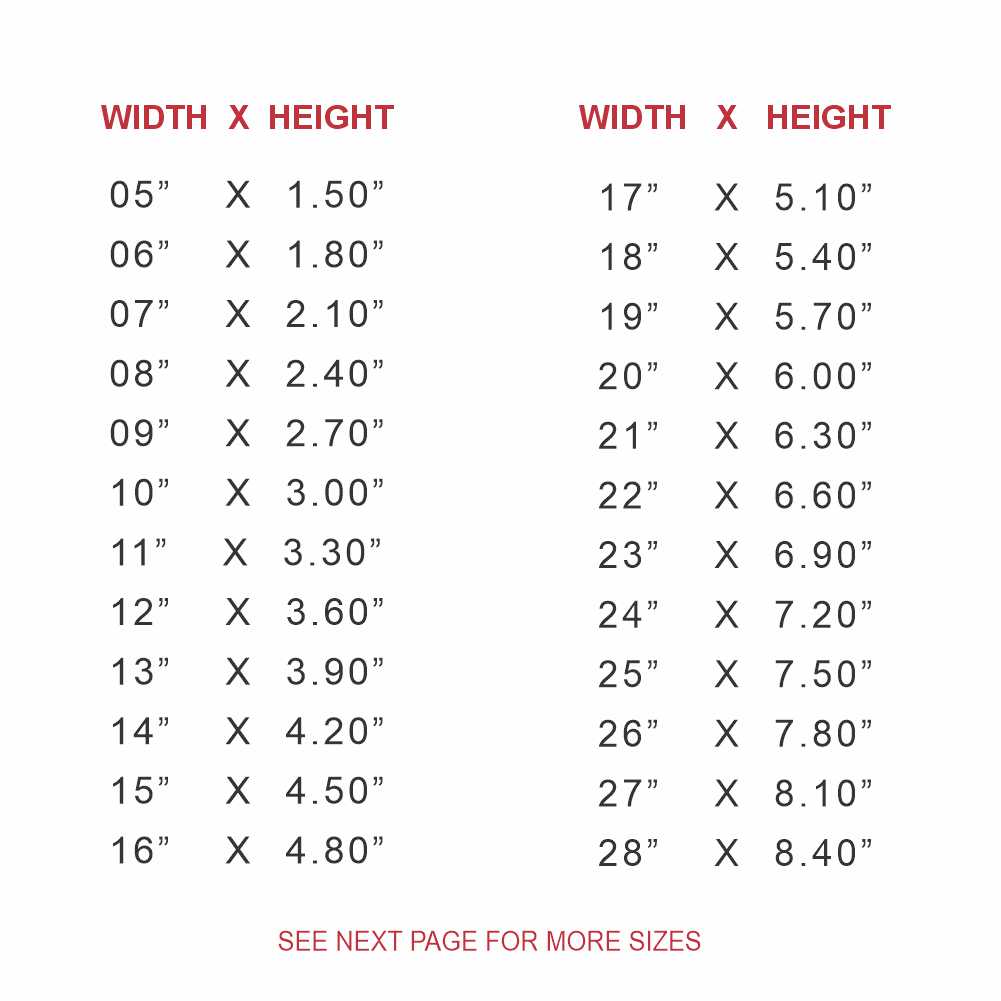 | WIDTH | X | HEIGHT |
|---|---|---|
| 05" | X | 1.50" |
| 06" | X | 1.80" |
| 07" | X | 2.10" |
| 08" | X | 2.40" |
| 09" | X | 2.70" |
| 10" | X | 3.00" |
| 11" | X | 3.30" |
| 12" | X | 3.60" |
| 13" | X | 3.90" |
| 14" | X | 4.20" |
| 15" | X | 4.50" |
| 16" | X | 4.80" |

| WIDTH | X | HEIGHT |
|---|---|---|
| 17" | X | 5.10" |
| 18" | X | 5.40" |
| 19" | X | 5.70" |
| 20" | X | 6.00" |
| 21" | X | 6.30" |
| 22" | X | 6.60" |
| 23" | X | 6.90" |
| 24" | X | 7.20" |
| 25" | X | 7.50" |
| 26" | X | 7.80" |
| 27" | X | 8.10" |
| 28" | X | 8.40" |

SEE NEXT PAGE FOR MORE SIZES